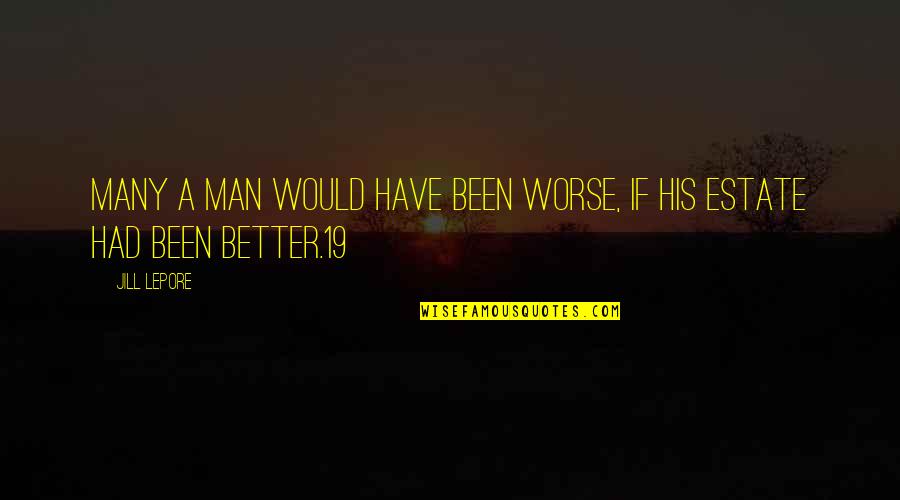 MANY A MAN WOULD HAVE BEEN WORSE, IF HIS ESTATE HAD BEEN BETTER.19

JILL LEPORE

WISEFAMOUSQUOTES.COM